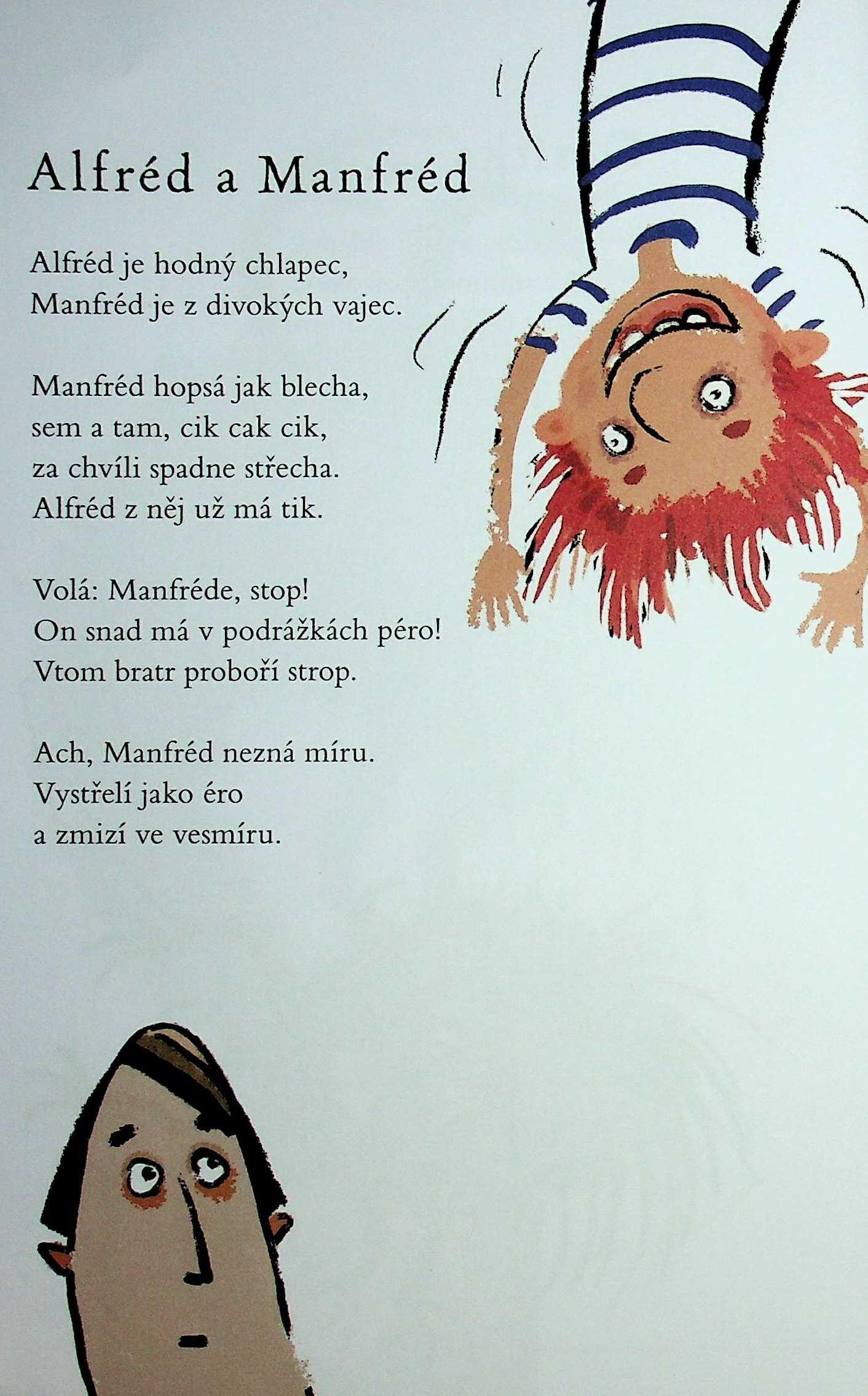 Alfréd a Manfréd

Alfréd je hodný chlapec,
Manfréd je z divokých vajec.

Manfréd hopsá jak blecha,
sem a tam, cik cak cik,
za chvíli spadne střecha.
Alfréd z něj už má tik.

Volá: Manfréde, stop!
On snad má v podrážkách péro!
Vtom bratr proboří strop.

Ach, Manfréd nezná míru.
Vystřelí jako éro
a zmizí ve vesmíru.